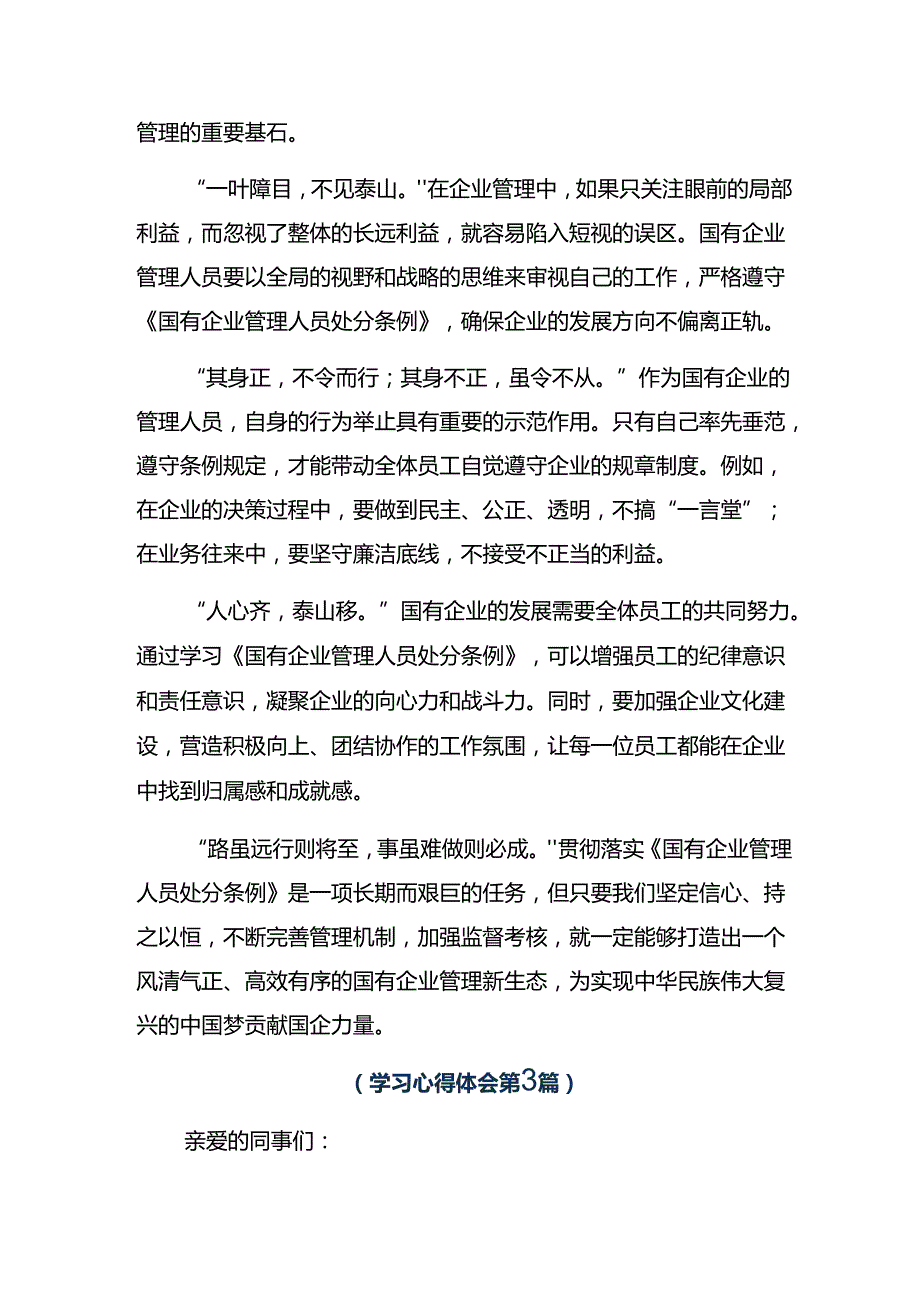 管理的重要基石。

“一叶障目，不见泰山。''在企业管理中，如果只关注眼前的局部利益，而忽视了整体的长远利益，就容易陷入短视的误区。国有企业管理人员要以全局的视野和战略的思维来审视自己的工作，严格遵守《国有企业管理人员处分条例》，确保企业的发展方向不偏离正轨。

“其身正，不令而行；其身不正，虽令不从。”作为国有企业的管理人员，自身的行为举止具有重要的示范作用。只有自己率先垂范，遵守条例规定，才能带动全体员工自觉遵守企业的规章制度。例如，在企业的决策过程中，要做到民主、公正、透明，不搞“一言堂”；在业务往来中，要坚守廉洁底线，不接受不正当的利益。

“人心齐，泰山移。”国有企业的发展需要全体员工的共同努力。通过学习《国有企业管理人员处分条例》，可以增强员工的纪律意识和责任意识，凝聚企业的向心力和战斗力。同时，要加强企业文化建设，营造积极向上、团结协作的工作氛围，让每一位员工都能在企业中找到归属感和成就感。

“路虽远行则将至，事虽难做则必成。''贯彻落实《国有企业管理人员处分条例》是一项长期而艰巨的任务，但只要我们坚定信心、持之以恒，不断完善管理机制，加强监督考核，就一定能够打造出一个风清气正、高效有序的国有企业管理新生态，为实现中华民族伟大复兴的中国梦贡献国企力量。

（学习心得体会第3篇）

亲爱的同事们：